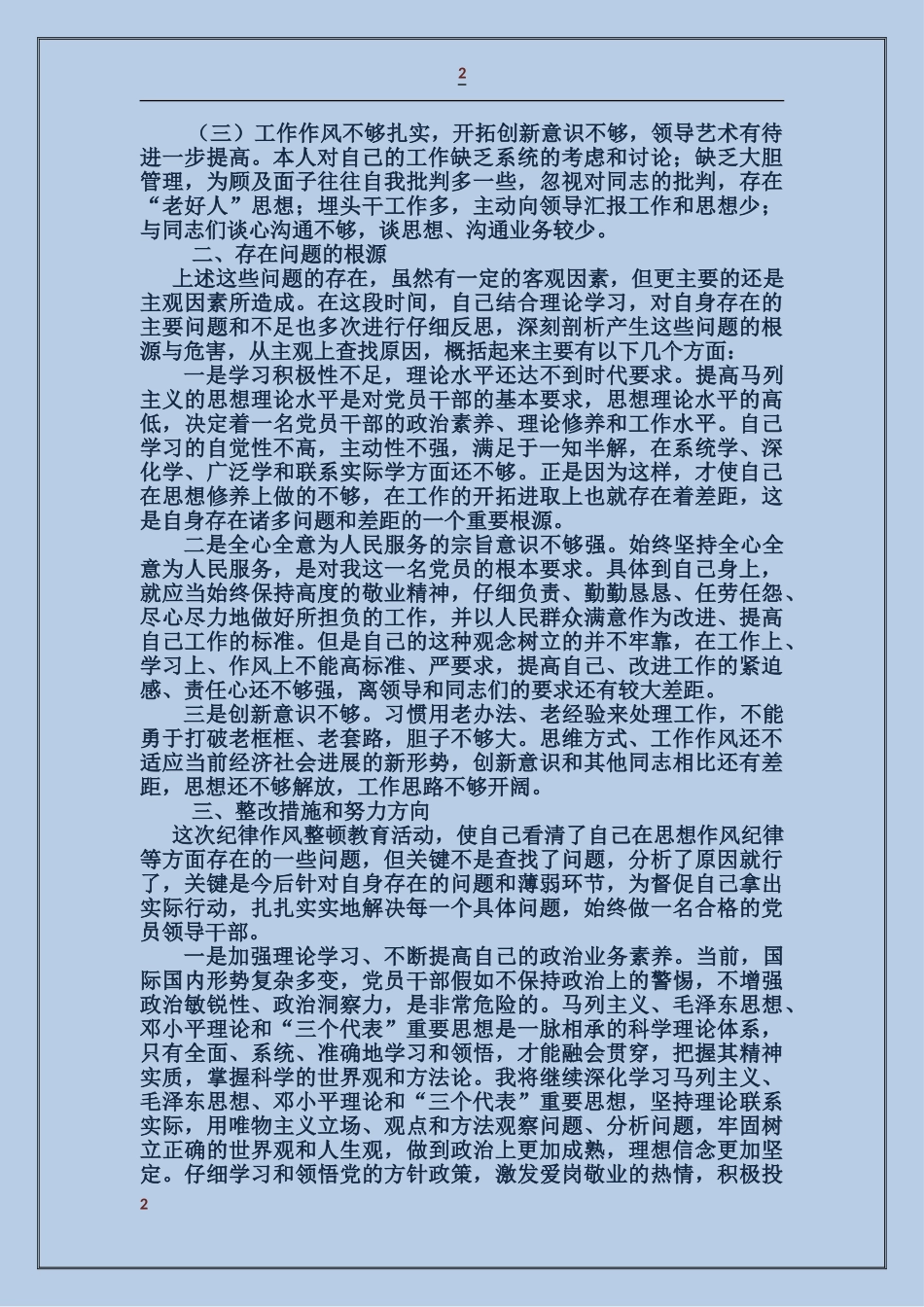 2

（三）工作作风不够扎实，开拓创新意识不够，领导艺术有待进一步提高。本人对自己的工作缺乏系统的考虑和讨论；缺乏大胆管理，为顾及面子往往自我批判多一些，忽视对同志的批判，存在“老好人”思想；埋头干工作多，主动向领导汇报工作和思想少；与同志们谈心沟通不够，谈思想、沟通业务较少。

二、存在问题的根源

上述这些问题的存在，虽然有一定的客观因素，但更主要的还是主观因素所造成。在这段时间，自己结合理论学习，对自身存在的主要问题和不足也多次进行仔细反思，深刻剖析产生这些问题的根源与危害，从主观上查找原因，概括起来主要有以下几个方面：

一是学习积极性不足，理论水平还达不到时代要求。提高马列主义的思想理论水平是对党员干部的基本要求，思想理论水平的高低，决定着一名党员干部的政治素养、理论修养和工作水平。自己学习的自觉性不高，主动性不强，满足于一知半解，在系统学、深化学、广泛学和联系实际学方面还不够。正是因为这样，才使自己在思想修养上做的不够，在工作的开拓进取上也就存在着差距，这是自身存在诸多问题和差距的一个重要根源。

二是全心全意为人民服务的宗旨意识不够强。始终坚持全心全意为人民服务，是对我这一名党员的根本要求。具体到自己身上，就应当始终保持高度的敬业精神，仔细负责、勤勤恳恳、任劳任怨、尽心尽力地做好所担负的工作，并以人民群众满意作为改进、提高自己工作的标准。但是自己的这种观念树立的并不牢靠，在工作上、学习上、作风上不能高标准、严要求，提高自己、改进工作的紧迫感、责任心还不够强，离领导和同志们的要求还有较大差距。

三是创新意识不够。习惯用老办法、老经验来处理工作，不能勇于打破老框框、老套路，胆子不够大。思维方式、工作作风还不适应当前经济社会进展的新形势，创新意识和其他同志相比还有差距，思想还不够解放，工作思路不够开阔。

三、整改措施和努力方向

这次纪律作风整顿教育活动，使自己看清了自己在思想作风纪律等方面存在的一些问题，但关键不是查找了问题，分析了原因就行了，关键是今后针对自身存在的问题和薄弱环节，为督促自己拿出实际行动，扎扎实实地解决每一个具体问题，始终做一名合格的党员领导干部。

一是加强理论学习、不断提高自己的政治业务素养。当前，国际国内形势复杂多变，党员干部假如不保持政治上的警惕，不增强政治敏锐性、政治洞察力，是非常危险的。马列主义、毛泽东思想、邓小平理论和“三个代表”重要思想是一脉相承的科学理论体系，只有全面、系统、准确地学习和领悟，才能融会贯穿，把握其精神实质，掌握科学的世界观和方法论。我将继续深化学习马列主义、毛泽东思想、邓小平理论和“三个代表”重要思想，坚持理论联系实际，用唯物主义立场、观点和方法观察问题、分析问题，牢固树立正确的世界观和人生观，做到政治上更加成熟，理想信念更加坚定。仔细学习和领悟党的方针政策，激发爱岗敬业的热情，积极投

2